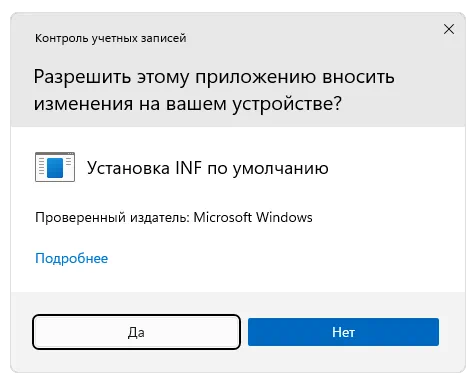 Контроль учетных записей

Разрешить этому приложению вносить изменения на вашем устройстве?

Установка INF по умолчанию

Проверенный издатель: Microsoft Windows

Подробнее

Да

Нет